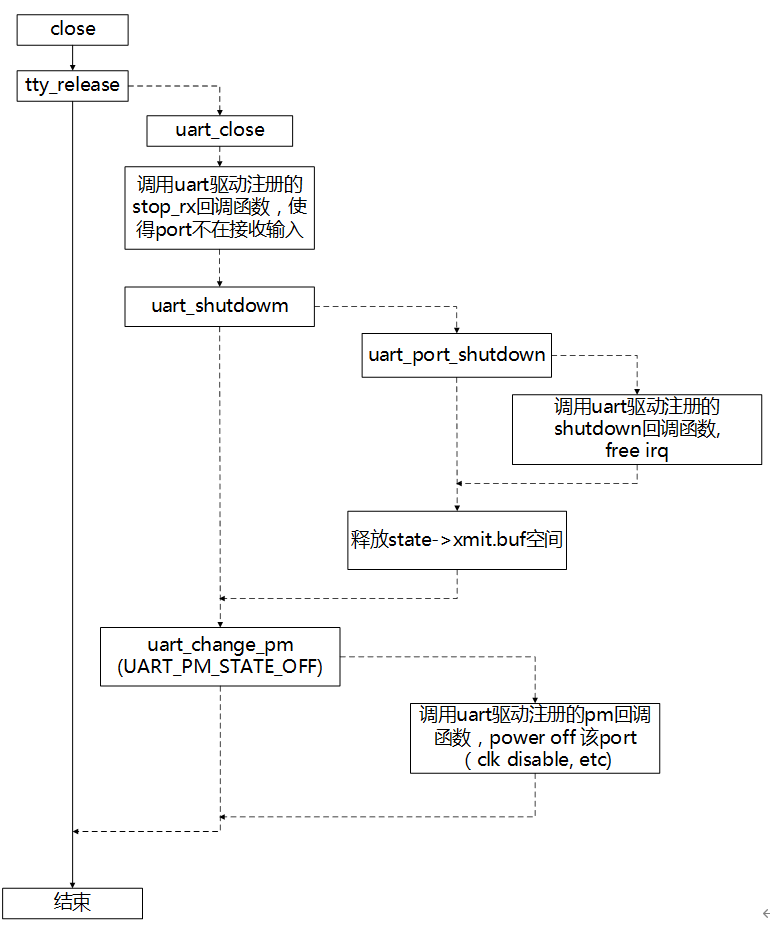 close

tty_release

uart_close

调用uart驱动注册的stop_rx回调函数，使得port不在接收输入

uart_shutdowm

uart_port_shutdown

调用uart驱动注册的shutdown回调函数, free irq

释放state->xmit.buf空间

uart_change_pm (UART_PM_STATE_OFF)

调用uart驱动注册的pm回调函数，power off 该port（clk disable, etc)

结束